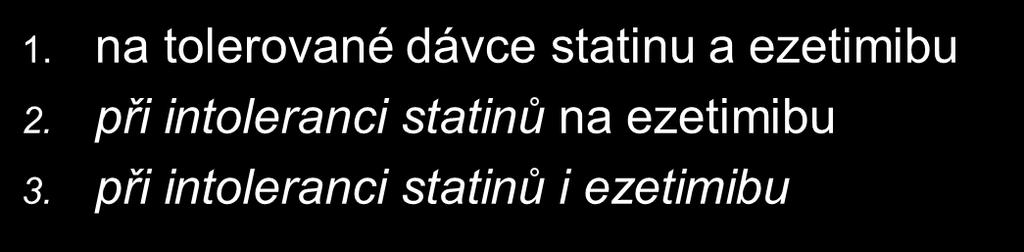 1. na tolerované dávce statinu a ezetimibu
2. při intoleranci statinů na ezetimibu
3. při intoleranci statinů i ezetimibu